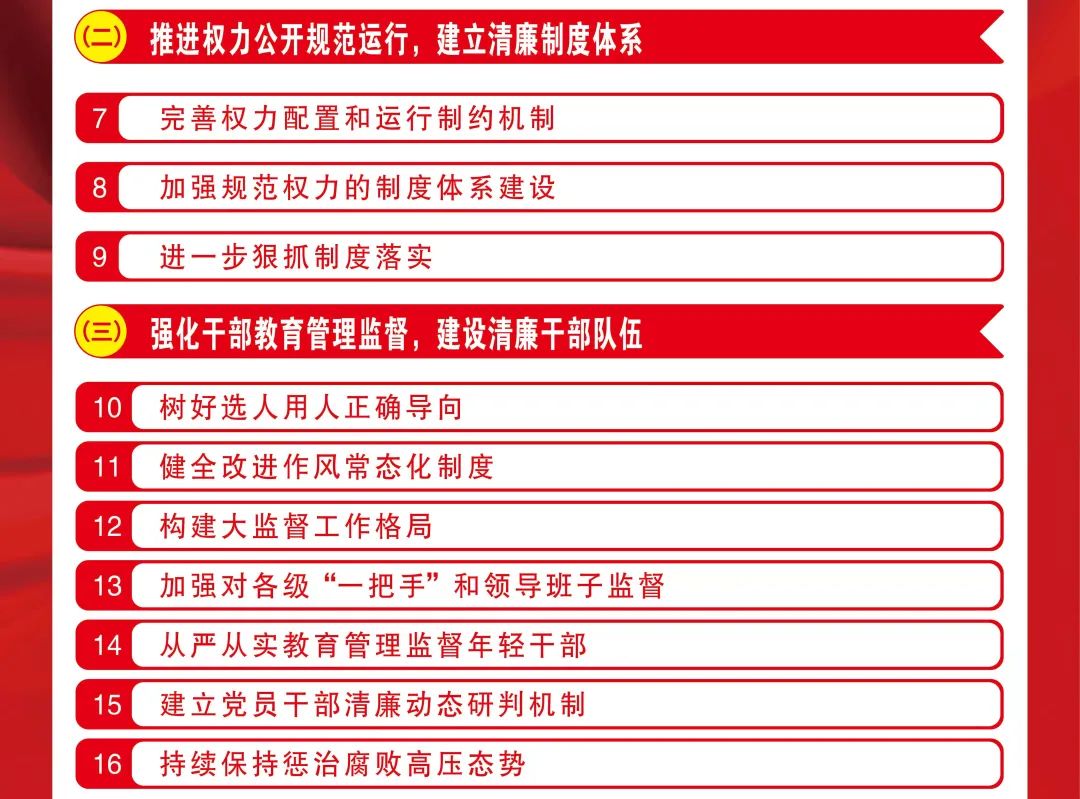 (二) 推进权力公开规范运行，建立清廉制度体系

7 完善权力配置和运行制约机制

8 加强规范权力的制度体系建设

9 进一步狠抓制度落实

(三) 强化干部教育管理监督，建设清廉干部队伍

10 树好选人用人正确导向

11 健全改进作风常态化制度

12 构建大监督工作格局

13 加强对各级“一把手”和领导班子监督

14 从严从实教育管理监督年轻干部

15 建立党员干部清廉动态研判机制

16 持续保持惩治腐败高压态势